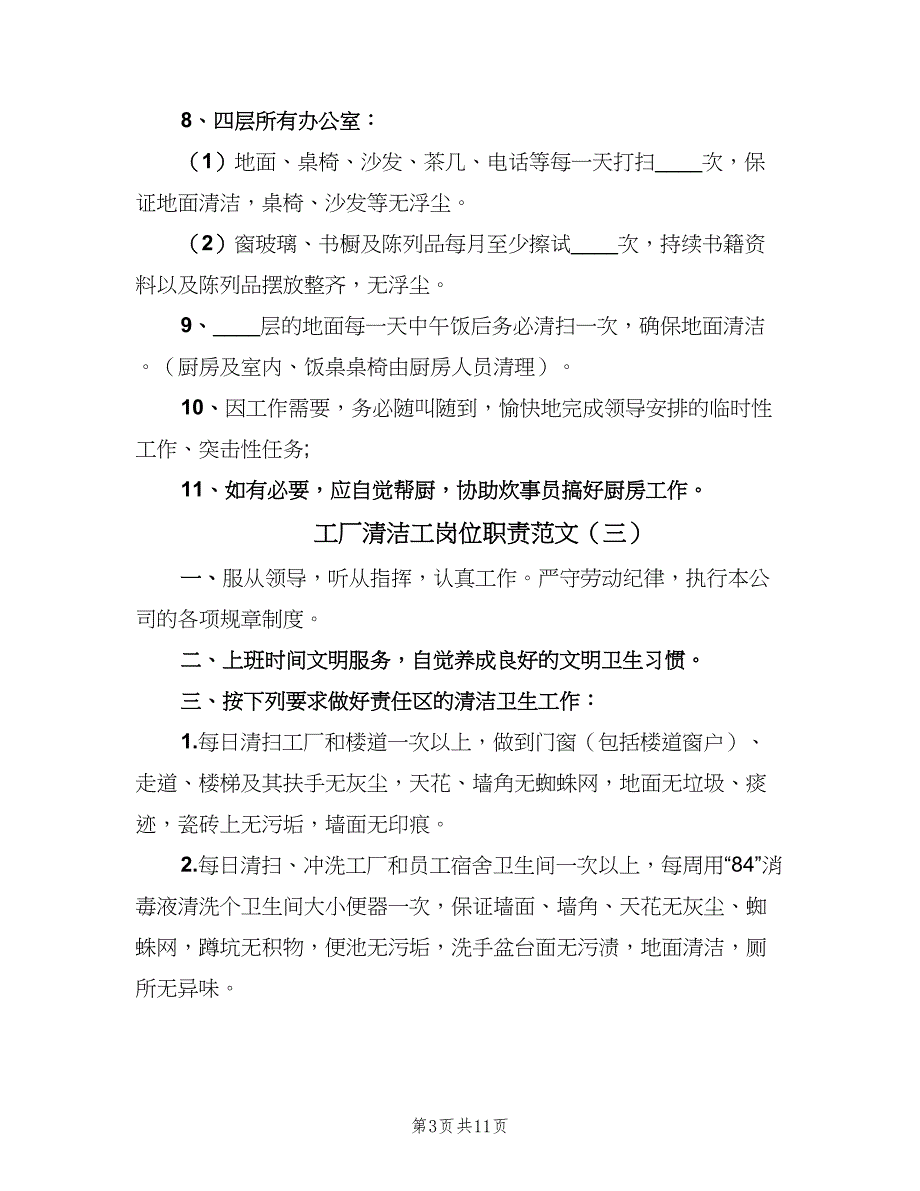 8、四层所有办公室：

（1）地面、桌椅、沙发、茶几、电话等每一天打扫____次，保证地面清洁，桌椅、沙发等无浮尘。

（2）窗玻璃、书橱及陈列品每月至少擦试____次，持续书籍资料以及陈列品摆放整齐，无浮尘。

9、____层的地面每一天中午饭后务必清扫一次，确保地面清洁。（厨房及室内、饭桌桌椅由厨房人员清理）。

10、因工作需要，务必随叫随到，愉快地完成领导安排的临时性工作、突击性任务;

11、如有必要，应自觉帮厨，协助炊事员搞好厨房工作。

工厂清洁工岗位职责范文（三）

一、服从领导，听从指挥，认真工作。严守劳动纪律，执行本公司的各项规章制度。

二、上班时间文明服务，自觉养成良好的文明卫生习惯。

三、按下列要求做好责任区的清洁卫生工作：

1.每日清扫工厂和楼道一次以上，做到门窗（包括楼道窗户）、走道、楼梯及其扶手无灰尘，天花、墙角无蜘蛛网，地面无垃圾、痰迹，瓷砖上无污垢，墙面无印痕。

2.每日清扫、冲洗工厂和员工宿舍卫生间一次以上，每周用“84”消毒液清洗个卫生间大小便器一次，保证墙面、墙角、天花无灰尘、蜘蛛网，蹲坑无积物，便池无污垢，洗手盆台面无污渍，地面清洁，厕所无异味。

第3页 共11页